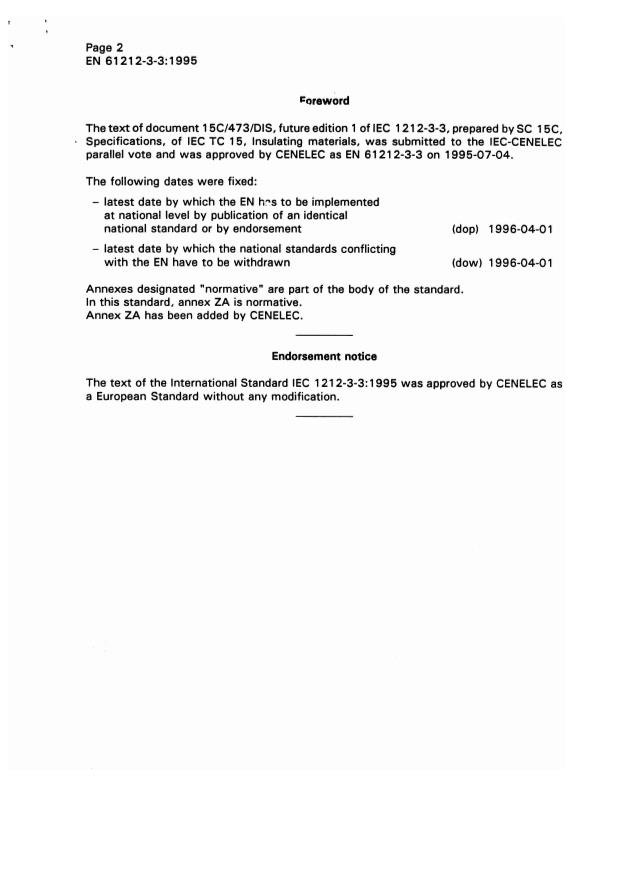 Page 2
EN 61212-3-3:1995

Foreword

The text of document 15C/473/DIS, future edition 1 of IEC 1212-3-3, prepared by SC 15C, Specifications, of IEC TC 15, Insulating materials, was submitted to the IEC-CENELEC parallel vote and was approved by CENELEC as EN 61212-3-3 on 1995-07-04.

The following dates were fixed:

– latest date by which the EN has to be implemented at national level by publication of an identical national standard or by endorsement (dop) 1996-04-01

– latest date by which the national standards conflicting with the EN have to be withdrawn (dow) 1996-04-01

Annexes designated "normative" are part of the body of the standard.
In this standard, annex ZA is normative.
Annex ZA has been added by CENELEC.

Endorsement notice

The text of the International Standard IEC 1212-3-3:1995 was approved by CENELEC as a European Standard without any modification.